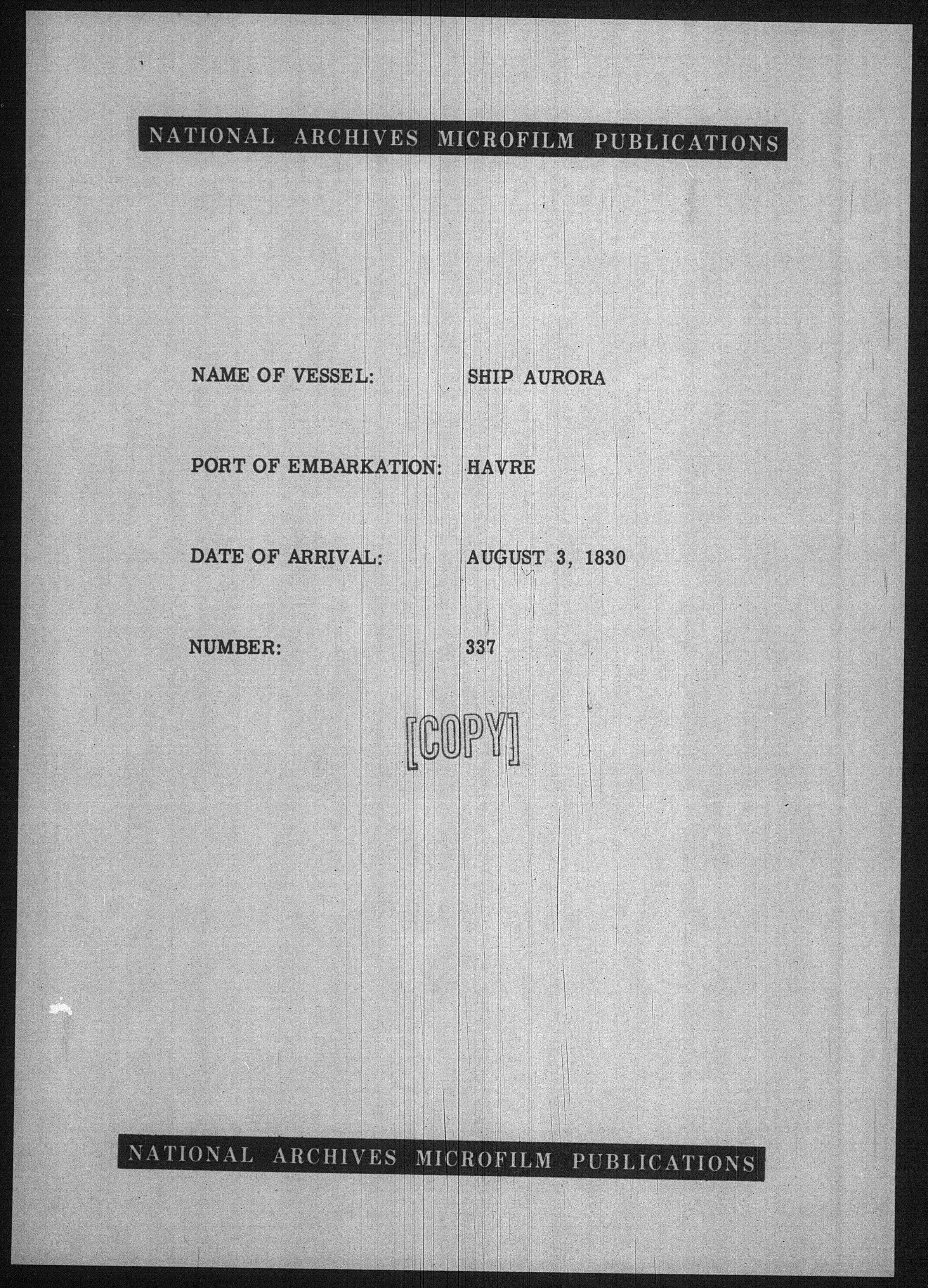 NATIONAL ARCHIVES MICROFILM PUBLICATIONS

NAME OF VESSEL: SHIP AURORA

PORT OF EMBARKATION: HAVRE

DATE OF ARRIVAL: AUGUST 3, 1830

NUMBER: 337

[COPY]

NATIONAL ARCHIVES MICROFILM PUBLICATIONS